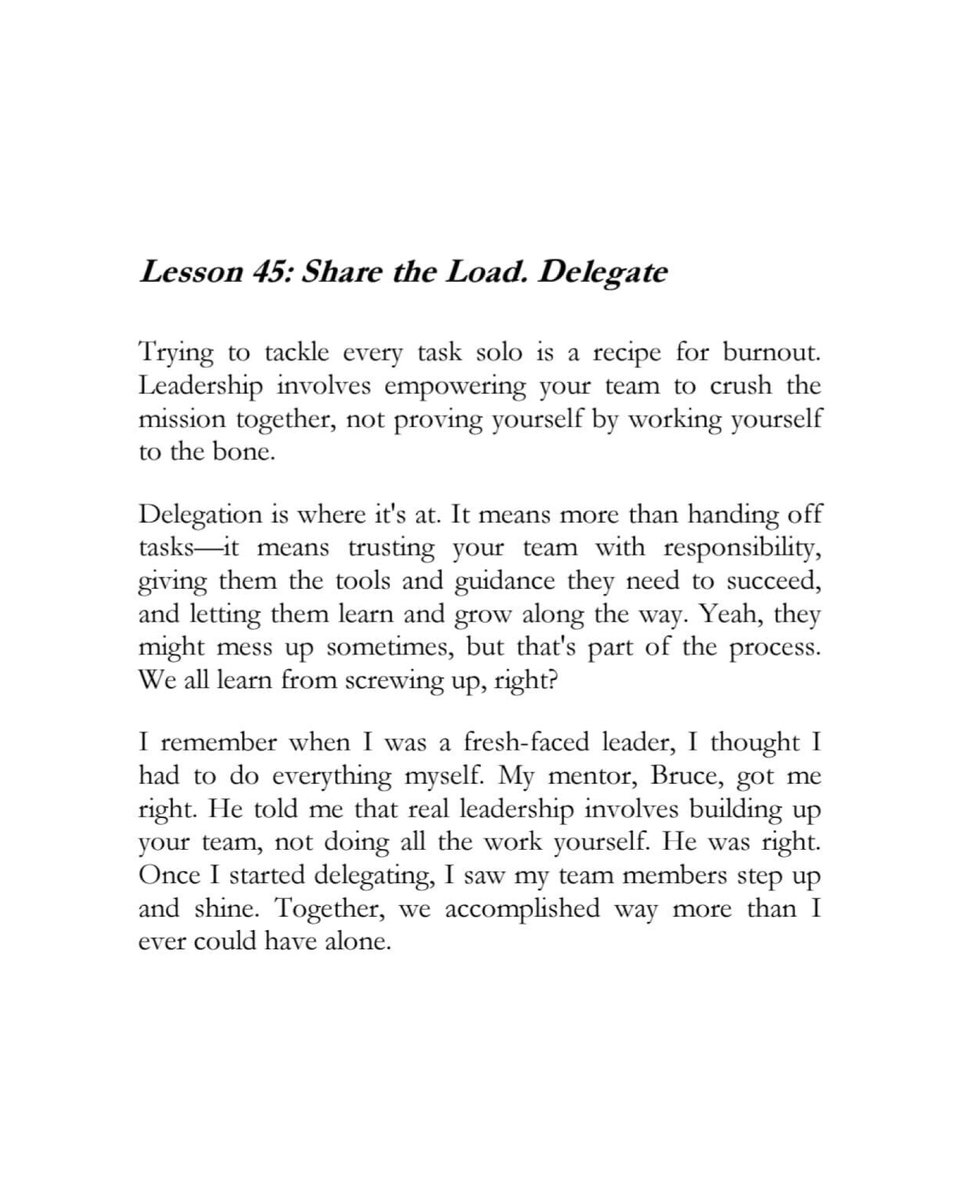 Lesson 45: Share the Load. Delegate

Trying to tackle every task solo is a recipe for burnout. Leadership involves empowering your team to crush the mission together, not proving yourself by working yourself to the bone.

Delegation is where it's at. It means more than handing off tasks—it means trusting your team with responsibility, giving them the tools and guidance they need to succeed, and letting them learn and grow along the way. Yeah, they might mess up sometimes, but that's part of the process. We all learn from screwing up, right?

I remember when I was a fresh-faced leader, I thought I had to do everything myself. My mentor, Bruce, got me right. He told me that real leadership involves building up your team, not doing all the work yourself. He was right. Once I started delegating, I saw my team members step up and shine. Together, we accomplished way more than I ever could have alone.